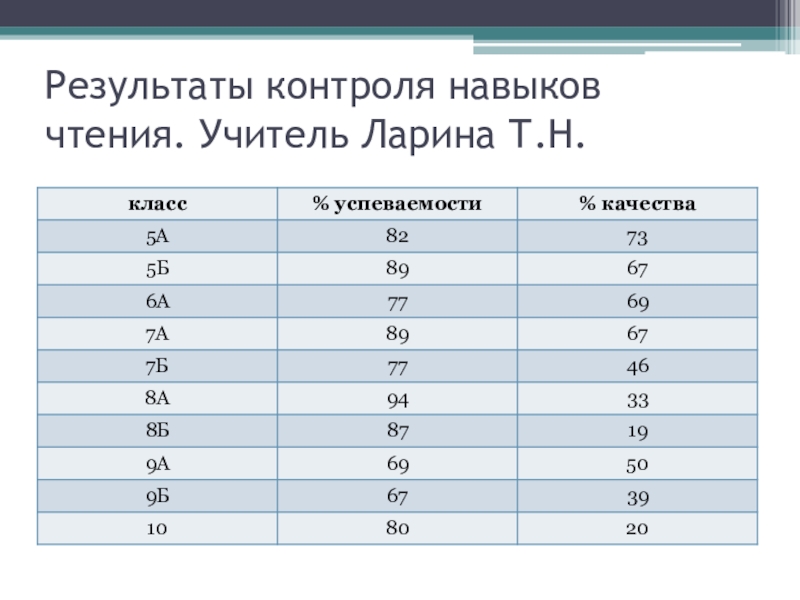 Результаты контроля навыков чтения. Учитель Ларина Т.Н.

| класс | % успеваемости | % качества |
|---|---|---|
| 5А | 82 | 73 |
| 5Б | 89 | 67 |
| 6А | 77 | 69 |
| 7А | 89 | 67 |
| 7Б | 77 | 46 |
| 8А | 94 | 33 |
| 8Б | 87 | 19 |
| 9А | 69 | 50 |
| 9Б | 67 | 39 |
| 10 | 80 | 20 |